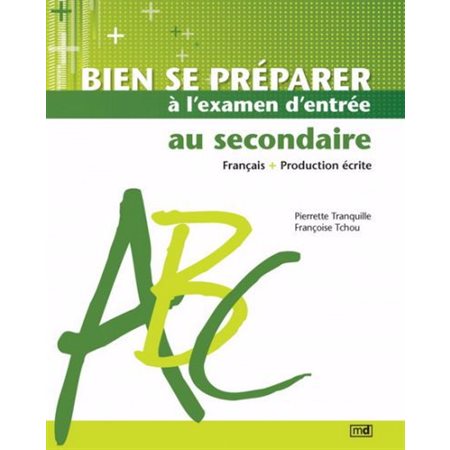 BIEN SE PRÉPARER
à l'examen d'entrée
au secondaire
Français + Production écrite

Pierrette Tranquille
Françoise Tchou

ABC

md